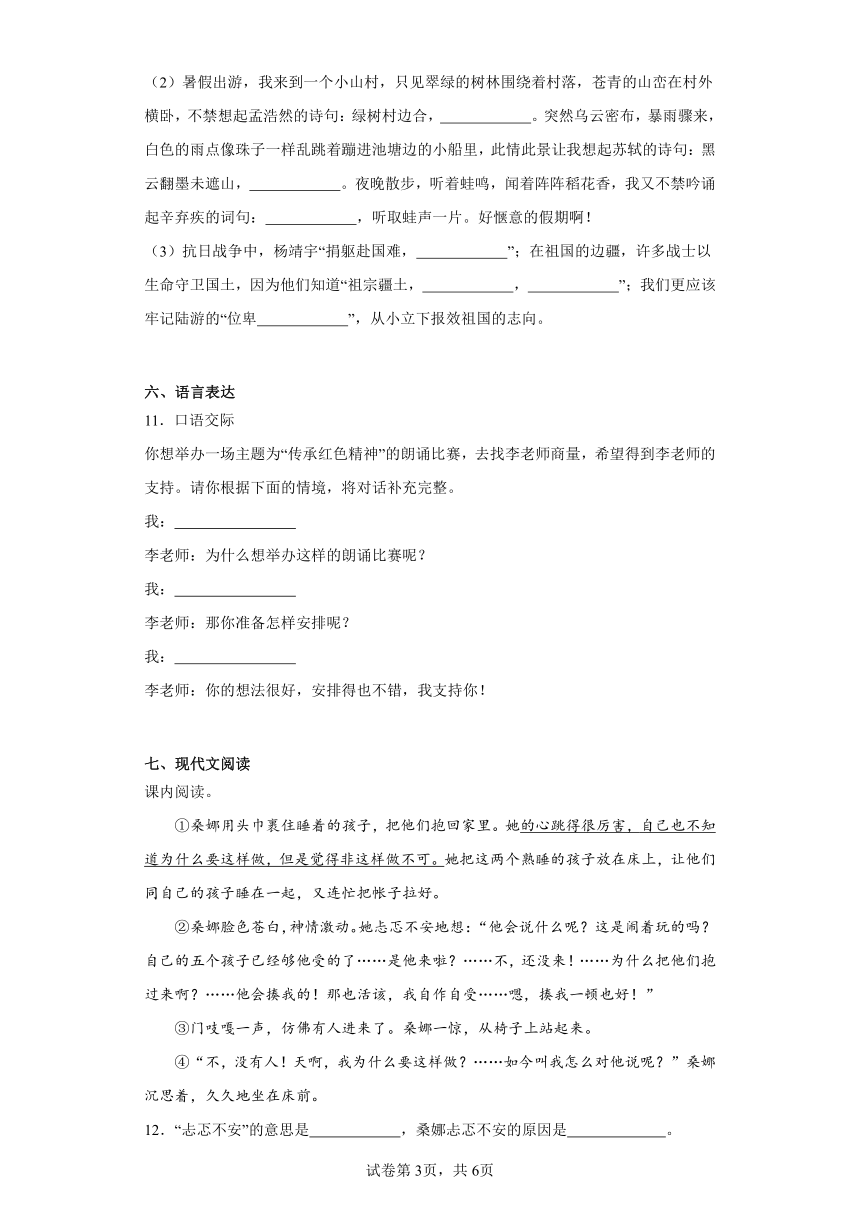 （2）暑假出游，我来到一个小山村，只见翠绿的树林围绕着村落，苍青的山峦在村外横卧，不禁想起孟浩然的诗句：绿树村边合，____________。突然乌云密布，暴雨骤来，白色的雨点像珠子一样乱跳着蹦进池塘边的小船里，此情此景让我想起苏轼的诗句：黑云翻墨未遮山，____________。夜晚散步，听着蛙鸣，闻着阵阵稻花香，我又不禁吟诵起辛弃疾的词句：____________，听取蛙声一片。好惬意的假期啊！

（3）抗日战争中，杨靖宇“捐躯赴国难，____________”；在祖国的边疆，许多战士以生命守卫国土，因为他们知道“祖宗疆土，____________，____________”；我们更应该牢记陆游的“位卑____________”，从小立下报效祖国的志向。

六、语言表达

11．口语交际

你想举办一场主题为“传承红色精神”的朗诵比赛，去找李老师商量，希望得到李老师的支持。请你根据下面的情境，将对话补充完整。

我：________________

李老师：为什么想举办这样的朗诵比赛呢？

我：________________

李老师：那你准备怎样安排呢？

我：________________

李老师：你的想法很好，安排得也不错，我支持你！

七、现代文阅读

课内阅读。

①桑娜用头巾裹住睡着的孩子，把他们抱回家里。她的心跳得很厉害，自己也不知道为什么要这样做，但是觉得非这样做不可。她把这两个熟睡的孩子放在床上，让他们同自己的孩子睡在一起，又连忙把帐子拉好。

②桑娜脸色苍白，神情激动。她忐忑不安地想：“他会说什么呢？这是闹着玩的吗？自己的五个孩子已经够他受的了……是他来啦？……不，还没来！……为什么把他们抱过来啊？……他会揍我的！那也活该，我自作自受……嗯，揍我一顿也好！”

③门吱嘎一声，仿佛有人进来了。桑娜一惊，从椅子上站起来。

④“不，没有人！天啊，我为什么要这样做？……如今叫我怎么对他说呢？”桑娜沉思着，久久地坐在床前。

12．“忐忑不安”的意思是____________，桑娜忐忑不安的原因是____________。

试卷第3页，共6页